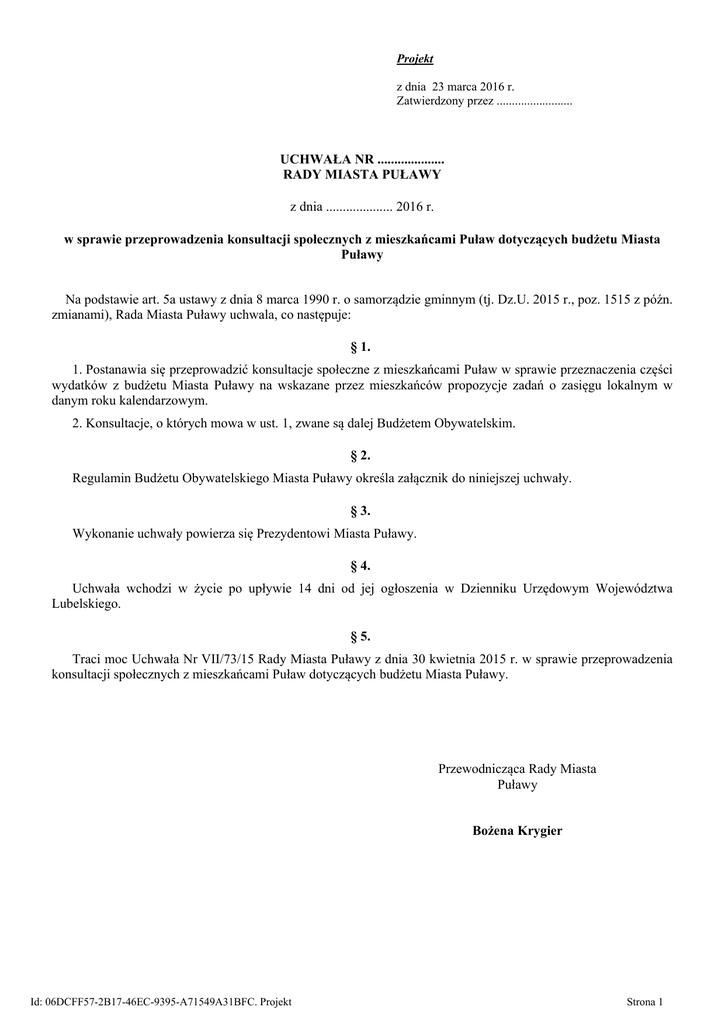 Projekt

z dnia 23 marca 2016 r.
Zatwierdzony przez .........................

UCHWAŁA NR ....................
RADY MIASTA PUŁAWY

z dnia .................... 2016 r.

w sprawie przeprowadzenia konsultacji społecznych z mieszkańcami Puław dotyczących budżetu Miasta Puławy

Na podstawie art. 5a ustawy z dnia 8 marca 1990 r. o samorządzie gminnym (tj. Dz.U. 2015 r., poz. 1515 z późn. zmianami), Rada Miasta Puławy uchwala, co następuje:

§ 1.

1. Postanawia się przeprowadzić konsultacje społeczne z mieszkańcami Puław w sprawie przeznaczenia części wydatków z budżetu Miasta Puławy na wskazane przez mieszkańców propozycje zadań o zasięgu lokalnym w danym roku kalendarzowym.

2. Konsultacje, o których mowa w ust. 1, zwane są dalej Budżetem Obywatelskim.

§ 2.

Regulamin Budżetu Obywatelskiego Miasta Puławy określa załącznik do niniejszej uchwały.

§ 3.

Wykonanie uchwały powierza się Prezydentowi Miasta Puławy.

§ 4.

Uchwała wchodzi w życie po upływie 14 dni od jej ogłoszenia w Dzienniku Urzędowym Województwa Lubelskiego.

§ 5.

Traci moc Uchwała Nr VII/73/15 Rady Miasta Puławy z dnia 30 kwietnia 2015 r. w sprawie przeprowadzenia konsultacji społecznych z mieszkańcami Puław dotyczących budżetu Miasta Puławy.

Przewodnicząca Rady Miasta
Puławy

Bożena Krygier

Id: 06DCFF57-2B17-46EC-9395-A71549A31BFC. Projekt

Strona 1